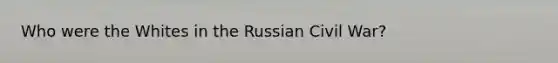 Who were the Whites in the Russian Civil War?